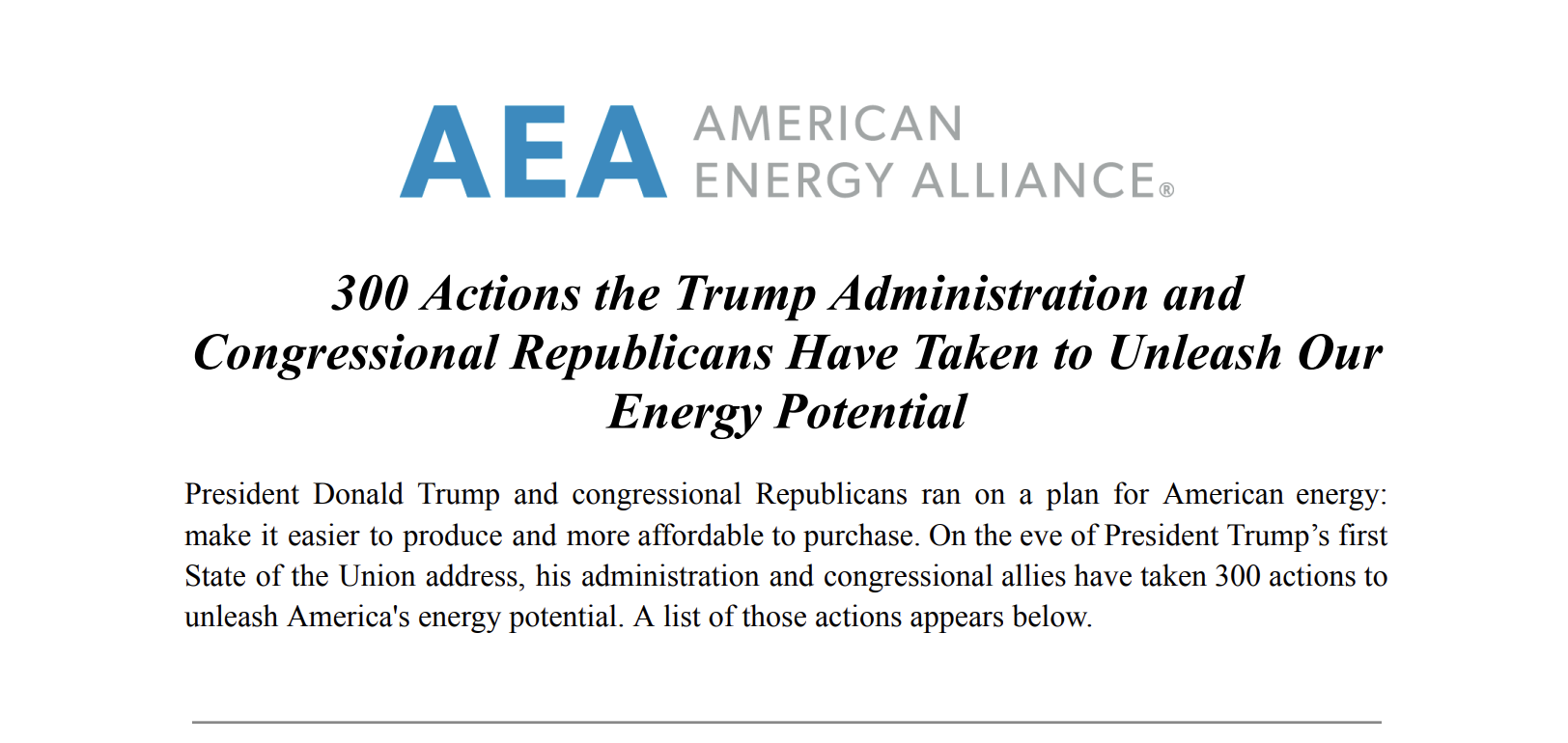 AEA AMERICAN ENERGY ALLIANCE®

300 Actions the Trump Administration and Congressional Republicans Have Taken to Unleash Our Energy Potential

President Donald Trump and congressional Republicans ran on a plan for American energy: make it easier to produce and more affordable to purchase. On the eve of President Trump’s first State of the Union address, his administration and congressional allies have taken 300 actions to unleash America's energy potential. A list of those actions appears below.